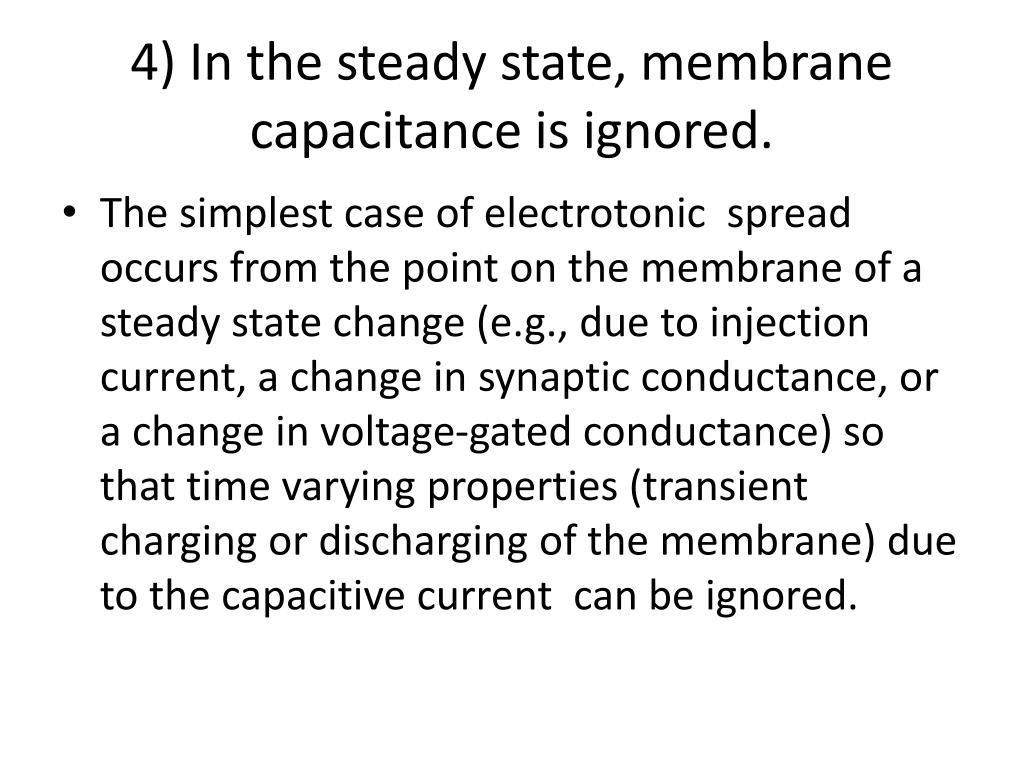 4) In the steady state, membrane capacitance is ignored.

• The simplest case of electrotonic spread occurs from the point on the membrane of a steady state change (e.g., due to injection current, a change in synaptic conductance, or a change in voltage-gated conductance) so that time varying properties (transient charging or discharging of the membrane) due to the capacitive current can be ignored.